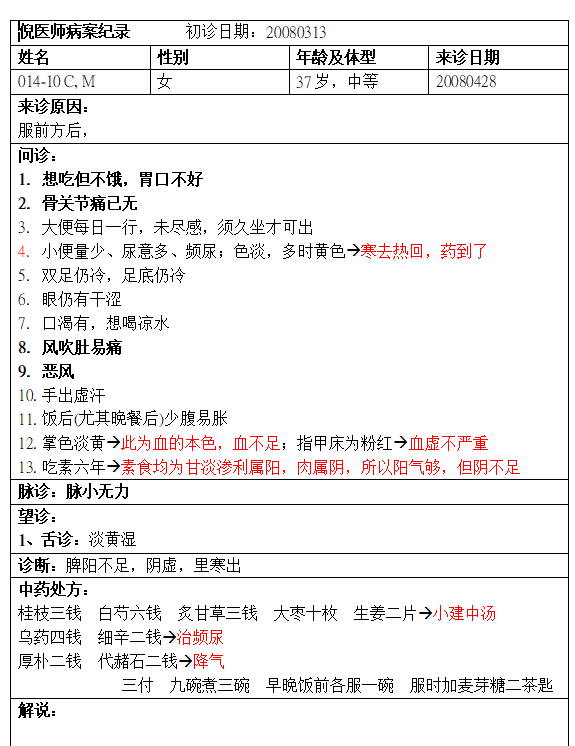 倪医师病案纪录　　初诊日期：20080313

| 姓名 | 性别 | 年龄及体型 | 来诊日期 |
|---|---|---|---|
| 014-10 C, M | 女 | 37 岁，中等 | 20080428 |

来诊原因：
服前方后，

问诊：
1. 想吃但不饿，胃口不好
2. 骨关节痛已无
3. 大便每日一行，未尽感，须久坐才可出
4. 小便量少、尿意多、频尿；色淡，多时黄色→寒去热回，药到了
5. 双足仍冷，足底仍冷
6. 眼仍有干涩
7. 口渴有，想喝凉水
8. 风吹肚易痛
9. 恶风
10. 手出虚汗
11. 饭后(尤其晚餐后)少腹易胀
12. 掌色淡黄→此为血的本色，血不足；指甲床为粉红→血虚不严重
13. 吃素六年→素食均为甘淡渗利属阳，肉属阴，所以阳气够，但阴不足

脉诊：脉小无力

望诊：
1、舌诊：淡黄湿

诊断：脾阳不足，阴虚，里寒出

中药处方：
桂枝三钱　白芍六钱　炙甘草三钱　大枣十枚　生姜二片→小建中汤
乌药四钱　细辛二钱→治频尿
厚朴二钱　代赭石二钱→降气
三付　九碗煮三碗　早晚饭前各服一碗　服时加麦芽糖二茶匙

解说：